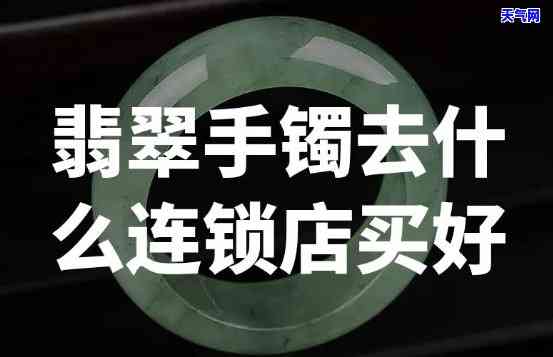 天气网

翡翠手镯去什么连锁店买好